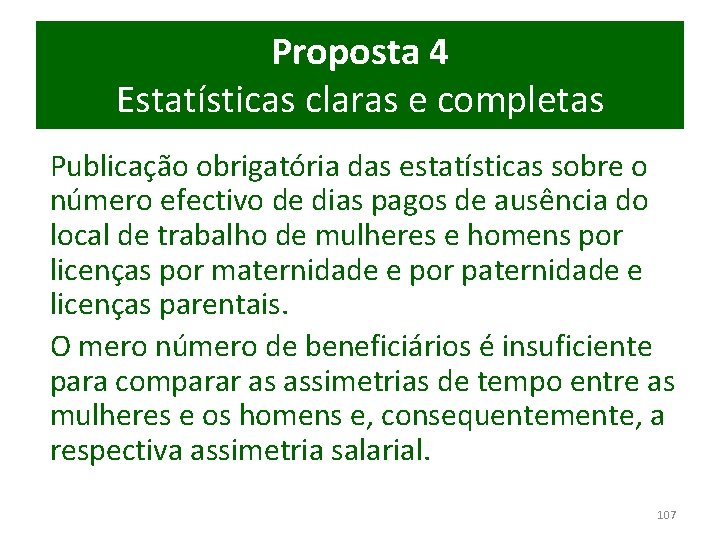 Proposta 4
Estatísticas claras e completas

Publicação obrigatória das estatísticas sobre o número efectivo de dias pagos de ausência do local de trabalho de mulheres e homens por licenças por maternidade e por paternidade e licenças parentais.

O mero número de beneficiários é insuficiente para comparar as assimetrias de tempo entre as mulheres e os homens e, consequentemente, a respectiva assimetria salarial.

107